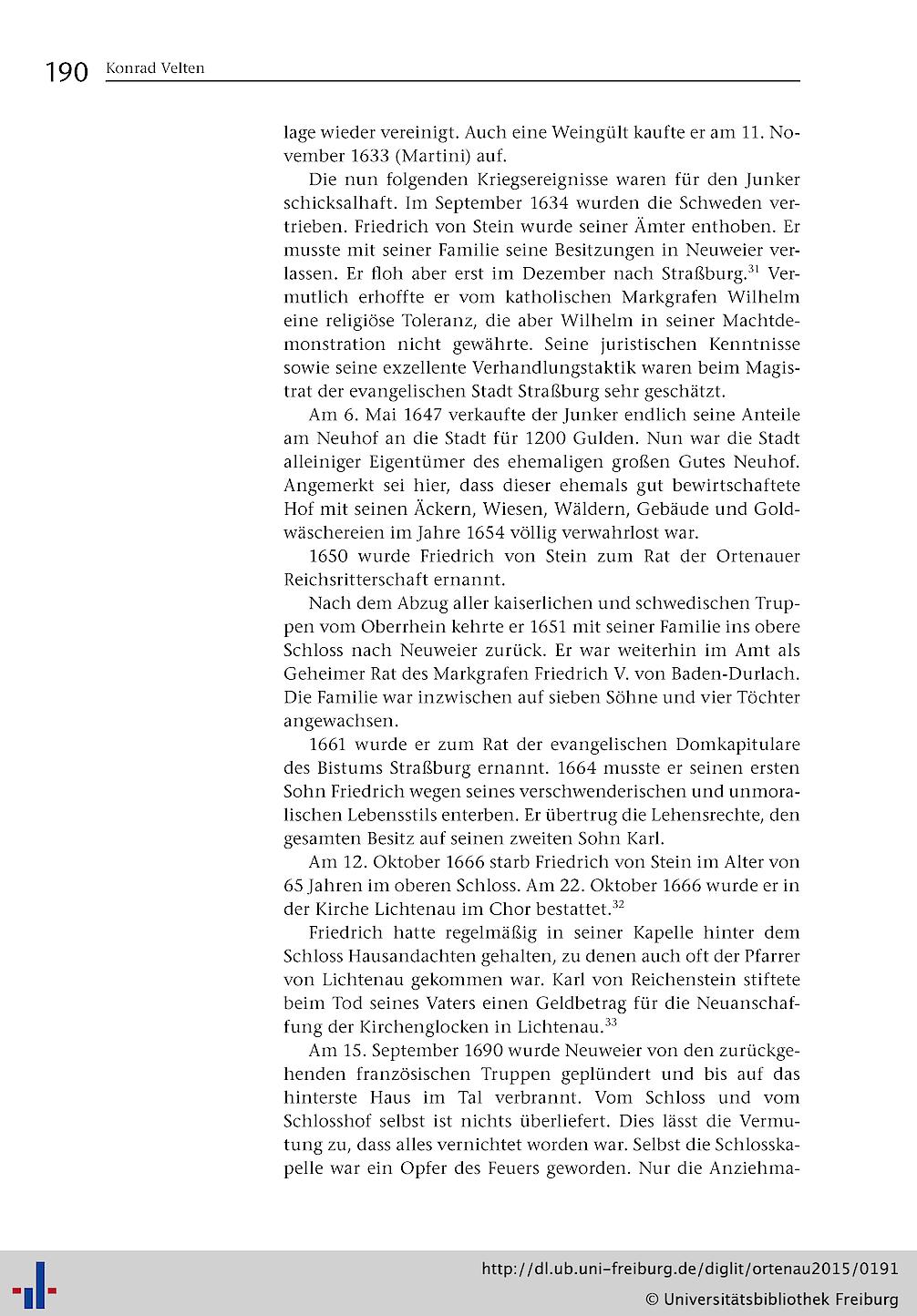 190 Konrad Velten

lage wieder vereinigt. Auch eine Weingült kaufte er am 11. November 1633 (Martini) auf.

Die nun folgenden Kriegsereignisse waren für den Junker schicksalhaft. Im September 1634 wurden die Schweden vertrieben. Friedrich von Stein wurde seiner Ämter enthoben. Er musste mit seiner Familie seine Besitzungen in Neuweier verlassen. Er floh aber erst im Dezember nach Straßburg.$^{31}$ Vermutlich erhoffte er vom katholischen Markgrafen Wilhelm eine religiöse Toleranz, die aber Wilhelm in seiner Machtdemonstration nicht gewährte. Seine juristischen Kenntnisse sowie seine exzellente Verhandlungstaktik waren beim Magistrat der evangelischen Stadt Straßburg sehr geschätzt.

Am 6. Mai 1647 verkaufte der Junker endlich seine Anteile am Neuhof an die Stadt für 1200 Gulden. Nun war die Stadt alleiniger Eigentümer des ehemaligen großen Gutes Neuhof. Angemerkt sei hier, dass dieser ehemals gut bewirtschaftete Hof mit seinen Äckern, Wiesen, Wäldern, Gebäude und Goldwäschereien im Jahre 1654 völlig verwahrlost war.

1650 wurde Friedrich von Stein zum Rat der Ortenauer Reichsritterschaft ernannt.

Nach dem Abzug aller kaiserlichen und schwedischen Truppen vom Oberrhein kehrte er 1651 mit seiner Familie ins obere Schloss nach Neuweier zurück. Er war weiterhin im Amt als Geheimer Rat des Markgrafen Friedrich V. von Baden-Durlach. Die Familie war inzwischen auf sieben Söhne und vier Töchter angewachsen.

1661 wurde er zum Rat der evangelischen Domkapitulare des Bistums Straßburg ernannt. 1664 musste er seinen ersten Sohn Friedrich wegen seines verschwenderischen und unmoralischen Lebensstils enterben. Er übertrug die Lehensrechte, den gesamten Besitz auf seinen zweiten Sohn Karl.

Am 12. Oktober 1666 starb Friedrich von Stein im Alter von 65 Jahren im oberen Schloss. Am 22. Oktober 1666 wurde er in der Kirche Lichtenau im Chor bestattet.$^{32}$

Friedrich hatte regelmäßig in seiner Kapelle hinter dem Schloss Hausandachten gehalten, zu denen auch oft der Pfarrer von Lichtenau gekommen war. Karl von Reichenstein stiftete beim Tod seines Vaters einen Geldbetrag für die Neuanschaffung der Kirchenglocken in Lichtenau.$^{33}$

Am 15. September 1690 wurde Neuweier von den zurückgehenden französischen Truppen geplündert und bis auf das hinterste Haus im Tal verbrannt. Vom Schloss und vom Schlosshof selbst ist nichts überliefert. Dies lässt die Vermutung zu, dass alles vernichtet worden war. Selbst die Schlosskapelle war ein Opfer des Feuers geworden. Nur die Anziehma-

http://dl.ub.uni-freiburg.de/diglit/ortenau2015/0191
© Universitätsbibliothek Freiburg